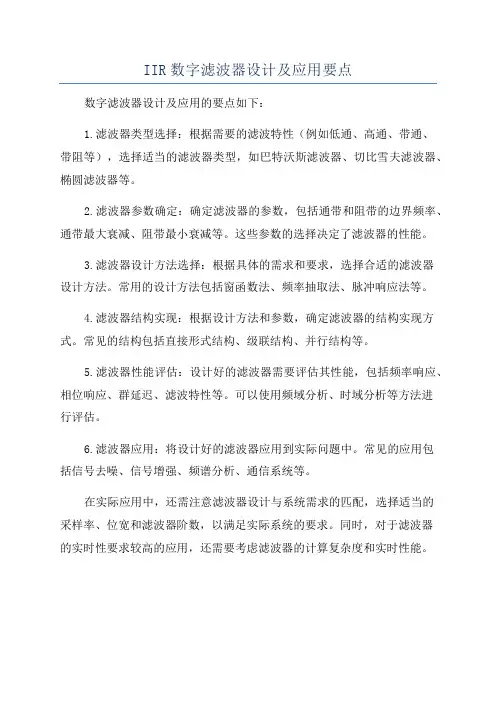 IIR 数字滤波器设计及应用要点

数字滤波器设计及应用的要点如下：

1.滤波器类型选择：根据需要的滤波特性（例如低通、高通、带通、带阻等），选择适当的滤波器类型，如巴特沃斯滤波器、切比雪夫滤波器、椭圆滤波器等。

2.滤波器参数确定：确定滤波器的参数，包括通带和阻带的边界频率、通带最大衰减、阻带最小衰减等。这些参数的选择决定了滤波器的性能。

3.滤波器设计方法选择：根据具体的需求和要求，选择合适的滤波器设计方法。常用的设计方法包括窗函数法、频率抽取法、脉冲响应法等。

4.滤波器结构实现：根据设计方法和参数，确定滤波器的结构实现方式。常见的结构包括直接形式结构、级联结构、并行结构等。

5.滤波器性能评估：设计好的滤波器需要评估其性能，包括频率响应、相位响应、群延迟、滤波特性等。可以使用频域分析、时域分析等方法进行评估。

6.滤波器应用：将设计好的滤波器应用到实际问题中。常见的应用包括信号去噪、信号增强、频谱分析、通信系统等。

在实际应用中，还需注意滤波器设计与系统需求的匹配，选择适当的采样率、位宽和滤波器阶数，以满足实际系统的要求。同时，对于滤波器的实时性要求较高的应用，还需要考虑滤波器的计算复杂度和实时性能。